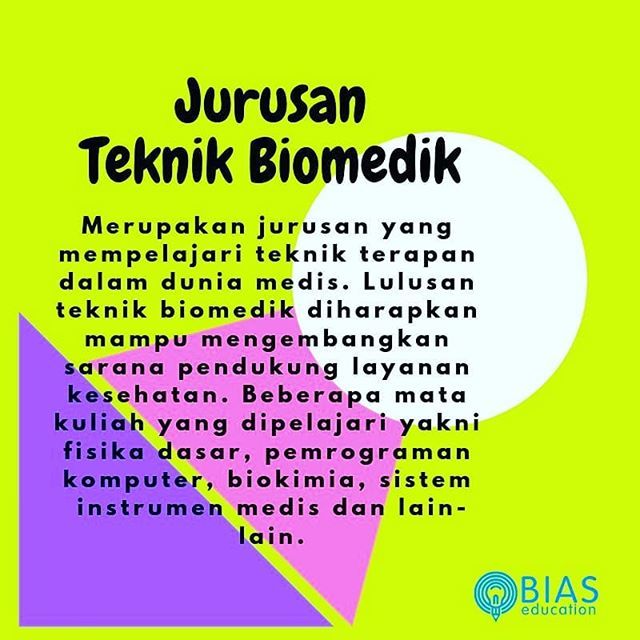 Jurusan
Teknik Biomedik

Merupakan jurusan yang mempelajari teknik terapan dalam dunia medis. Lulusan teknik biomedik diharapkan mampu mengembangkan sarana pendukung layanan kesehatan. Beberapa mata kuliah yang dipelajari yakni fisika dasar, pemrograman komputer, biokimia, sistem instrumen medis dan lain-lain.

BIAS
education